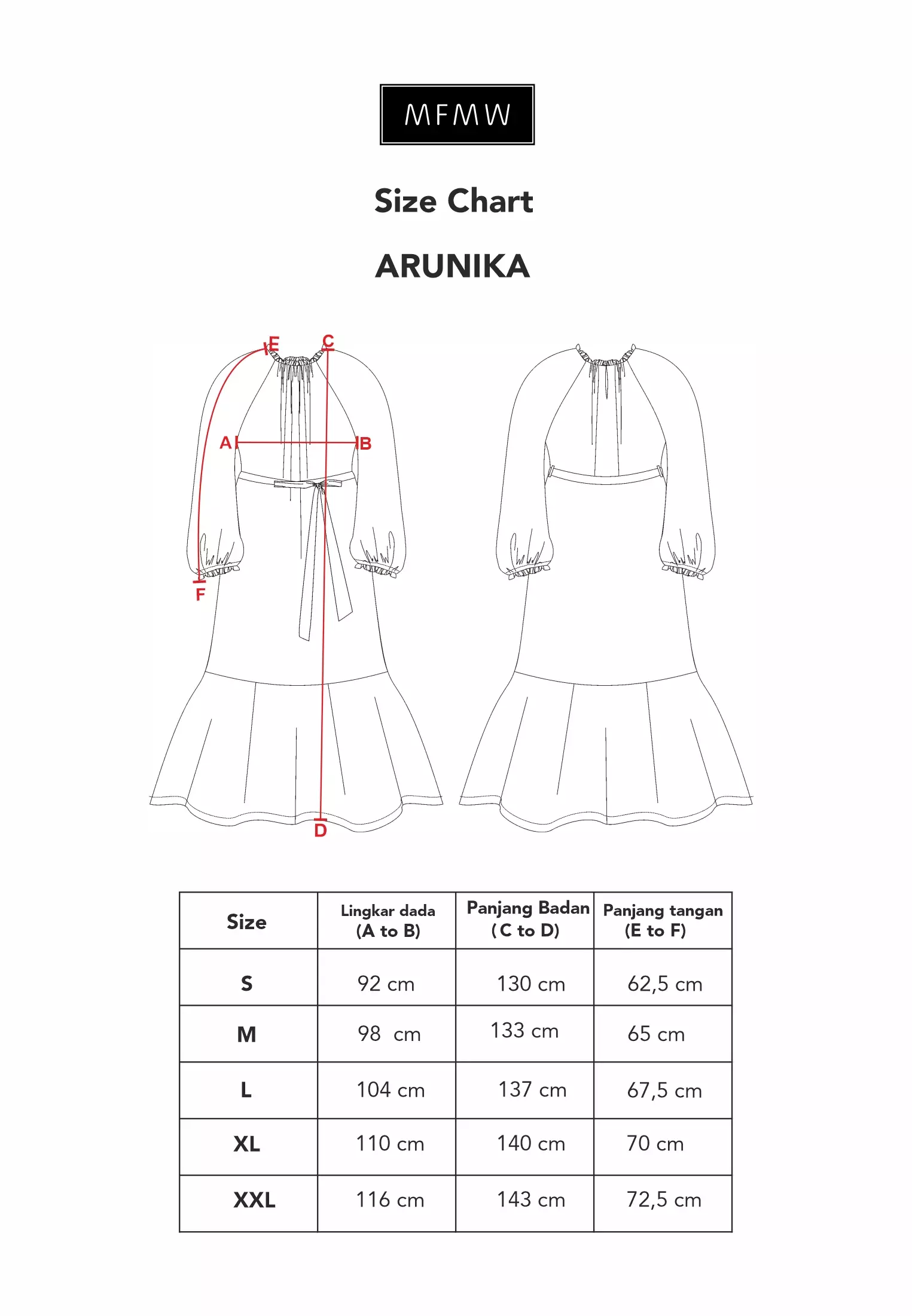 MFMW

Size Chart

ARUNIKA

E C
A B
F
D

| Size | Lingkar dada (A to B) | Panjang Badan ( C to D) | Panjang tangan (E to F) |
|---|---|---|---|
| S | 92 cm | 130 cm | 62,5 cm |
| M | 98 cm | 133 cm | 65 cm |
| L | 104 cm | 137 cm | 67,5 cm |
| XL | 110 cm | 140 cm | 70 cm |
| XXL | 116 cm | 143 cm | 72,5 cm |